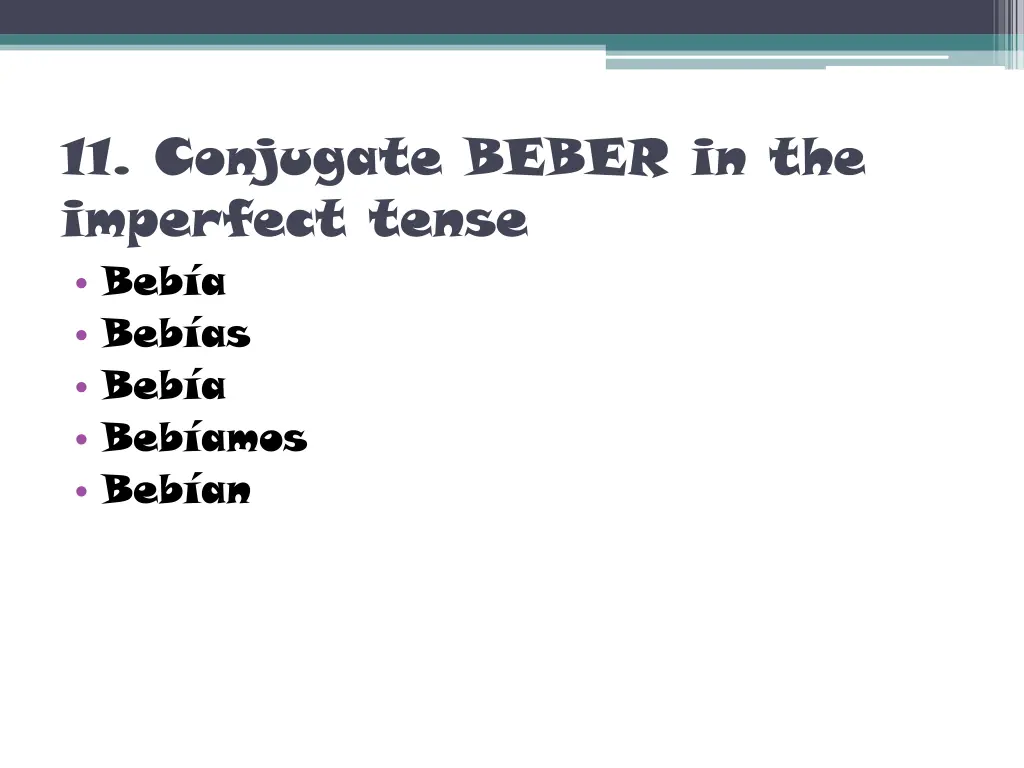 11. Conjugate BEBER in the imperfect tense

• Bebía
• Bebías
• Bebía
• Bebíamos
• Bebían